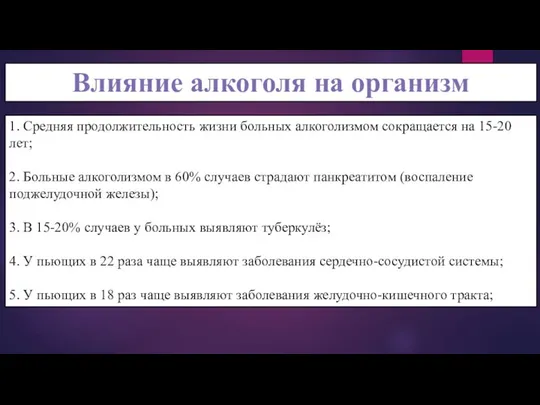 Влияние алкоголя на организм

1. Средняя продолжительность жизни больных алкоголизмом сокращается на 15-20 лет;

2. Больные алкоголизмом в 60% случаев страдают панкреатитом (воспаление поджелудочной железы);

3. В 15-20% случаев у больных выявляют туберкулёз;

4. У пьющих в 22 раза чаще выявляют заболевания сердечно-сосудистой системы;

5. У пьющих в 18 раз чаще выявляют заболевания желудочно-кишечного тракта;